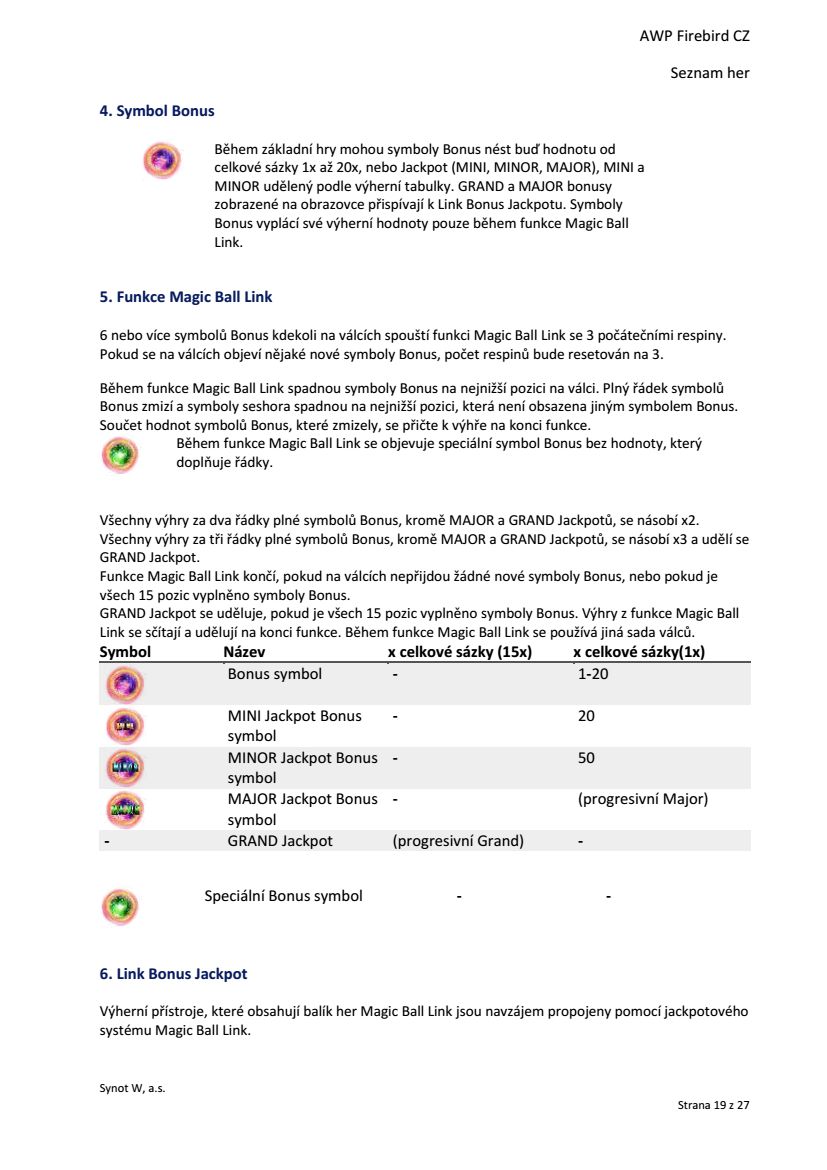 AWP Firebird CZ

Seznam her

4. Symbol Bonus

Během základní hry mohou symboly Bonus nést buď hodnotu od celkové sázky 1x až 20x, nebo Jackpot (MINI, MINOR, MAJOR), MINI a MINOR udělený podle výherní tabulky. GRAND a MAJOR bonusy zobrazené na obrazovce přispívají k Link Bonus Jackpotu. Symboly Bonus vyplácí své výherní hodnoty pouze během funkce Magic Ball Link.

5. Funkce Magic Ball Link

6 nebo více symbolů Bonus kdekoli na válcích spouští funkci Magic Ball Link se 3 počátečními respiny. Pokud se na válcích objeví nějaké nové symboly Bonus, počet respinů bude resetován na 3.

Během funkce Magic Ball Link spadnou symboly Bonus na nejnižší pozici na válci. Plný řádek symbolů Bonus zmizí a symboly seshora spadnou na nejnižší pozici, která není obsazena jiným symbolem Bonus. Součet hodnot symbolů Bonus, které zmizely, se přičte k výhře na konci funkce.
Během funkce Magic Ball Link se objevuje speciální symbol Bonus bez hodnoty, který doplňuje řádky.

Všechny výhry za dva řádky plné symbolů Bonus, kromě MAJOR a GRAND Jackpotů, se násobí x2.
Všechny výhry za tři řádky plné symbolů Bonus, kromě MAJOR a GRAND Jackpotů, se násobí x3 a udělí se GRAND Jackpot.
Funkce Magic Ball Link končí, pokud na válcích nepřijdou žádné nové symboly Bonus, nebo pokud je všech 15 pozic vyplněno symboly Bonus.
GRAND Jackpot se uděluje, pokud je všech 15 pozic vyplněno symboly Bonus. Výhry z funkce Magic Ball Link se sčítají a udělují na konci funkce. Během funkce Magic Ball Link se používá jiná sada válců.

| Symbol | Název | x celkové sázky (15x) | x celkové sázky(1x) |
|---|---|---|---|
| | Bonus symbol | - | 1-20 |
| | MINI Jackpot Bonus symbol | - | 20 |
| | MINOR Jackpot Bonus symbol | - | 50 |
| | MAJOR Jackpot Bonus symbol | - | (progresivní Major) |
| - | GRAND Jackpot | (progresivní Grand) | - |
| | Speciální Bonus symbol | - | - |

6. Link Bonus Jackpot

Výherní přístroje, které obsahují balík her Magic Ball Link jsou navzájem propojeny pomocí jackpotového systému Magic Ball Link.

Synot W, a.s.

Strana 19 z 27